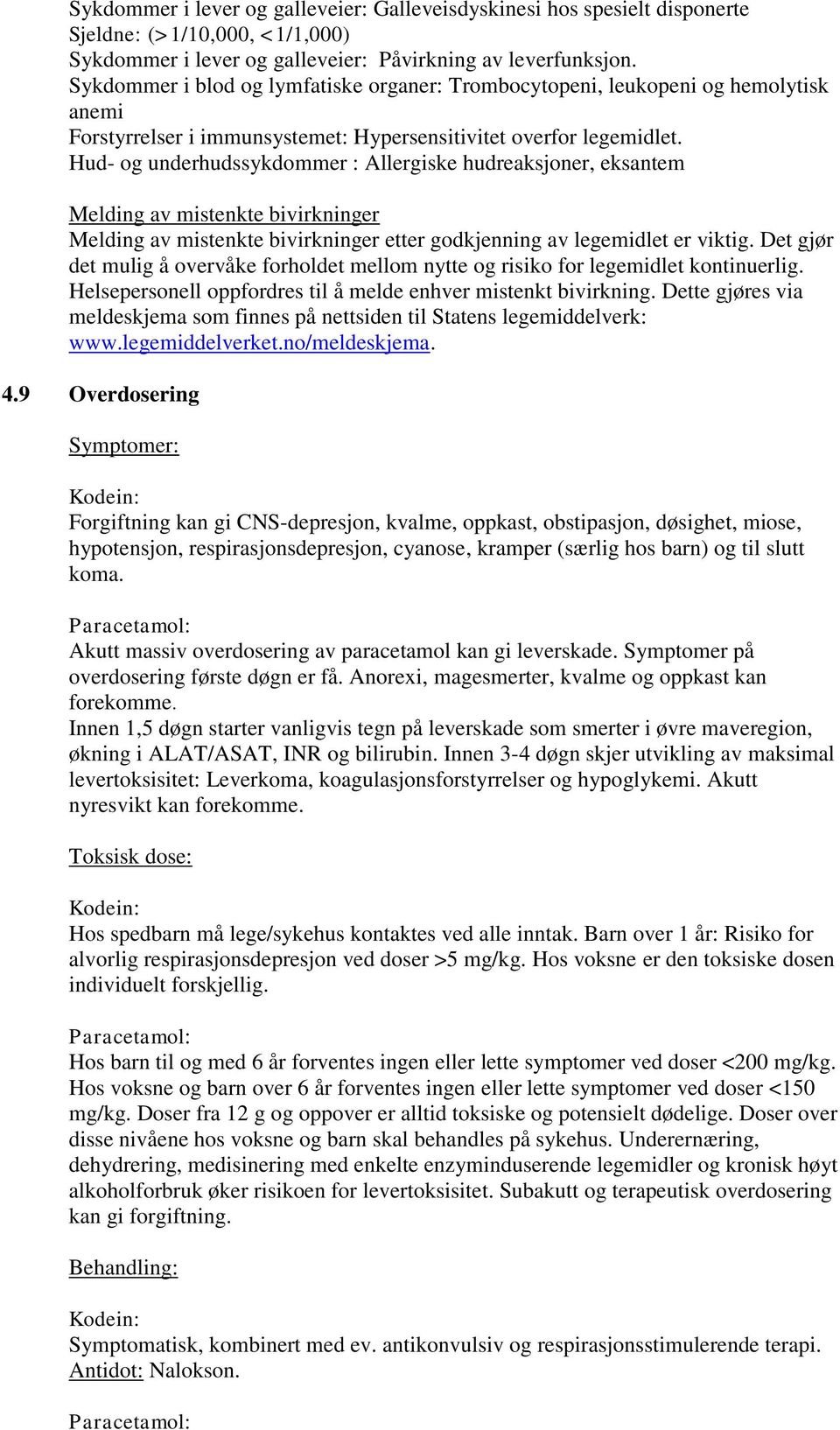 Sykdommer i lever og galleveier: Galleveisdyskinesi hos spesielt disponerte
Sjeldne: (>1/10,000, <1/1,000)
Sykdommer i lever og galleveier: Påvirkning av leverfunksjon.
Sykdommer i blod og lymfatiske organer: Trombocytopeni, leukopeni og hemolytisk anemi
Forstyrrelser i immunsystemet: Hypersensitivitet overfor legemidlet.
Hud- og underhudssykdommer : Allergiske hudreaksjoner, eksantem

Melding av mistenkte bivirkninger
Melding av mistenkte bivirkninger etter godkjenning av legemidlet er viktig. Det gjør det mulig å overvåke forholdet mellom nytte og risiko for legemidlet kontinuerlig. Helsepersonell oppfordres til å melde enhver mistenkt bivirkning. Dette gjøres via meldeskjema som finnes på nettsiden til Statens legemiddelverk: www.legemiddelverket.no/meldeskjema.

4.9 Overdosering

Symptomer:

Kodein:
Forgiftning kan gi CNS-depresjon, kvalme, oppkast, obstipasjon, døsighet, miose, hypotensjon, respirasjonsdepresjon, cyanose, kramper (særlig hos barn) og til slutt koma.

Paracetamol:
Akutt massiv overdosering av paracetamol kan gi leverskade. Symptomer på overdosering første døgn er få. Anorexi, magesmerter, kvalme og oppkast kan forekomme.
Innen 1,5 døgn starter vanligvis tegn på leverskade som smerter i øvre maveregion, økning i ALAT/ASAT, INR og bilirubin. Innen 3-4 døgn skjer utvikling av maksimal levertoksisitet: Leverkoma, koagulasjonsforstyrrelser og hypoglykemi. Akutt nyresvikt kan forekomme.

Toksisk dose:

Kodein:
Hos spedbarn må lege/sykehus kontaktes ved alle inntak. Barn over 1 år: Risiko for alvorlig respirasjonsdepresjon ved doser >5 mg/kg. Hos voksne er den toksiske dosen individuelt forskjellig.

Paracetamol:
Hos barn til og med 6 år forventes ingen eller lette symptomer ved doser <200 mg/kg. Hos voksne og barn over 6 år forventes ingen eller lette symptomer ved doser <150 mg/kg. Doser fra 12 g og oppover er alltid toksiske og potensielt dødelige. Doser over disse nivåene hos voksne og barn skal behandles på sykehus. Underernæring, dehydrering, medisinering med enkelte enzyminduserende legemidler og kronisk høyt alkoholforbruk øker risikoen for levertoksisitet. Subakutt og terapeutisk overdosering kan gi forgiftning.

Behandling:

Kodein:
Symptomatisk, kombinert med ev. antikonvulsiv og respirasjonsstimulerende terapi.
Antidot: Nalokson.

Paracetamol: